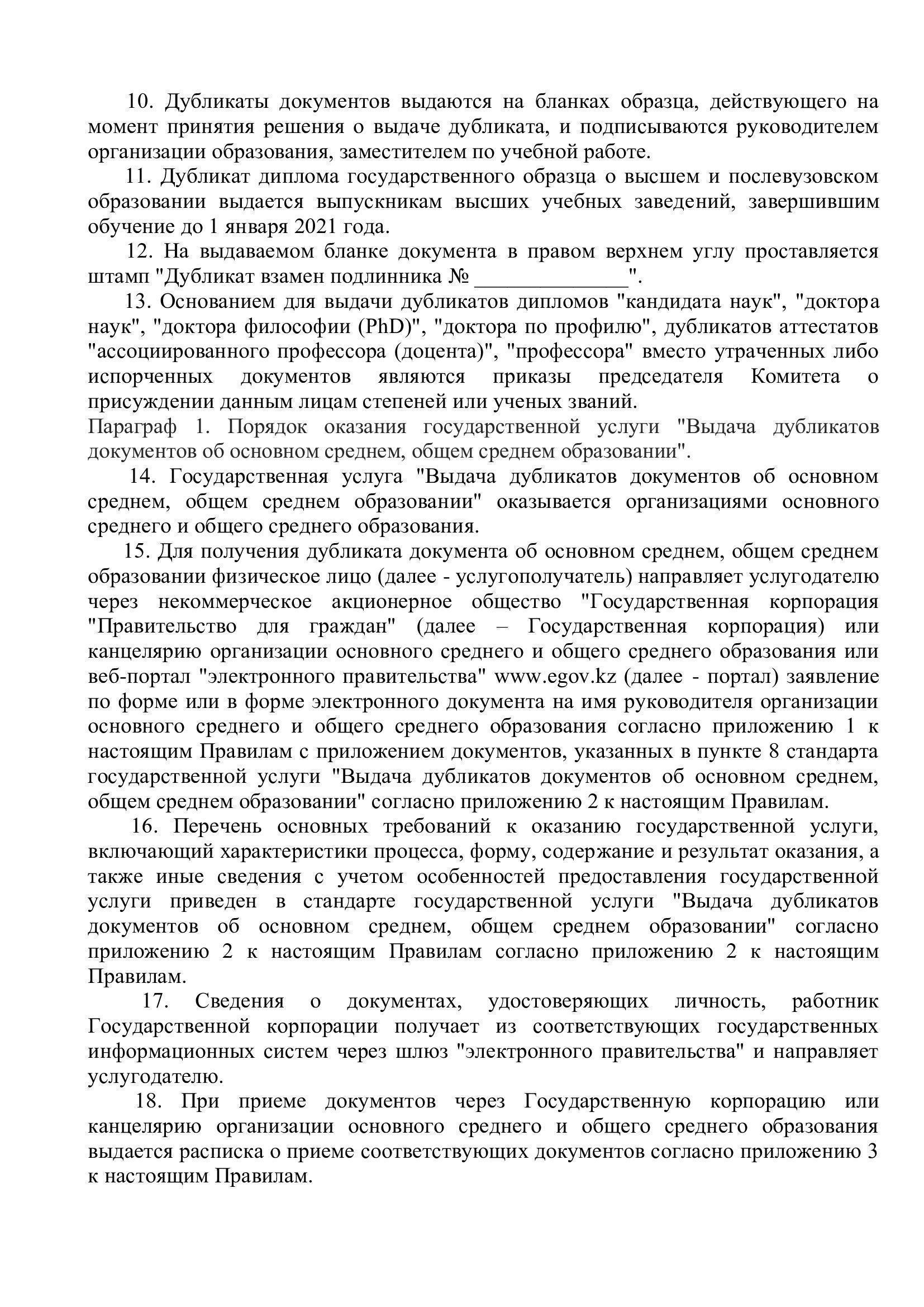 10. Дубликаты документов выдаются на бланках образца, действующего на момент принятия решения о выдаче дубликата, и подписываются руководителем организации образования, заместителем по учебной работе.

11. Дубликат диплома государственного образца о высшем и послевузовском образовании выдается выпускникам высших учебных заведений, завершившим обучение до 1 января 2021 года.

12. На выдаваемом бланке документа в правом верхнем углу проставляется штамп "Дубликат взамен подлинника № ______________".

13. Основанием для выдачи дубликатов дипломов "кандидата наук", "доктора наук", "доктора философии (PhD)", "доктора по профилю", дубликатов аттестатов "ассоциированного профессора (доцента)", "профессора" вместо утраченных либо испорченных документов являются приказы председателя Комитета о присуждении данным лицам степеней или ученых званий.

Параграф 1. Порядок оказания государственной услуги "Выдача дубликатов документов об основном среднем, общем среднем образовании".

14. Государственная услуга "Выдача дубликатов документов об основном среднем, общем среднем образовании" оказывается организациями основного среднего и общего среднего образования.

15. Для получения дубликата документа об основном среднем, общем среднем образовании физическое лицо (далее - услугополучатель) направляет услугодателю через некоммерческое акционерное общество "Государственная корпорация "Правительство для граждан" (далее – Государственная корпорация) или канцелярию организации основного среднего и общего среднего образования или веб-портал "электронного правительства" www.egov.kz (далее - портал) заявление по форме или в форме электронного документа на имя руководителя организации основного среднего и общего среднего образования согласно приложению 1 к настоящим Правилам с приложением документов, указанных в пункте 8 стандарта государственной услуги "Выдача дубликатов документов об основном среднем, общем среднем образовании" согласно приложению 2 к настоящим Правилам.

16. Перечень основных требований к оказанию государственной услуги, включающий характеристики процесса, форму, содержание и результат оказания, а также иные сведения с учетом особенностей предоставления государственной услуги приведен в стандарте государственной услуги "Выдача дубликатов документов об основном среднем, общем среднем образовании" согласно приложению 2 к настоящим Правилам согласно приложению 2 к настоящим Правилам.

17. Сведения о документах, удостоверяющих личность, работник Государственной корпорации получает из соответствующих государственных информационных систем через шлюз "электронного правительства" и направляет услугодателю.

18. При приеме документов через Государственную корпорацию или канцелярию организации основного среднего и общего среднего образования выдается расписка о приеме соответствующих документов согласно приложению 3 к настоящим Правилам.